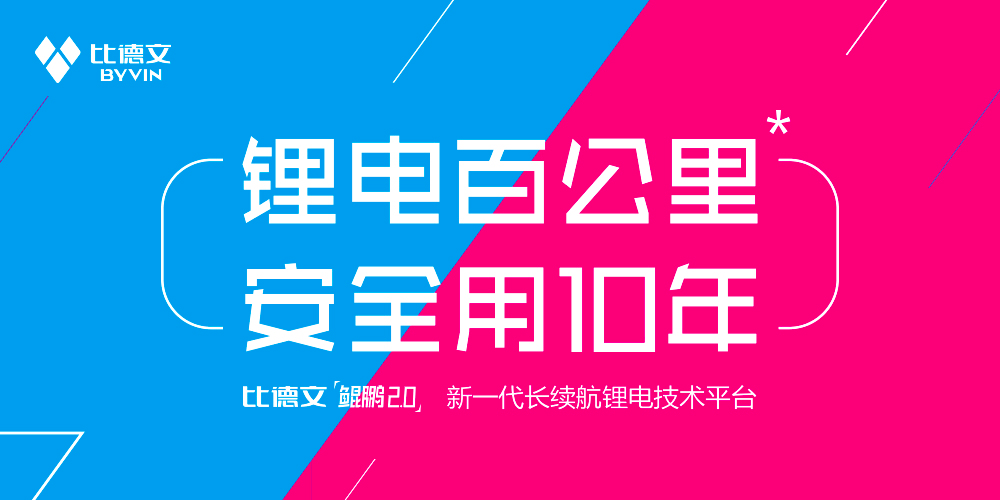 比德文
BYVIN

锂电百公里*
安全用10年

比德文「鲲鹏2.0」 新一代长续航锂电技术平台